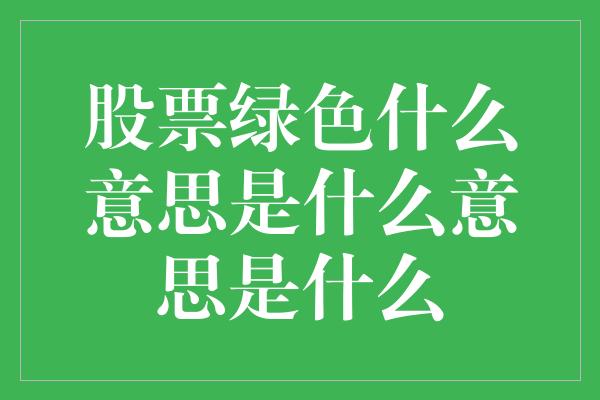 股票绿色什么意思是什么意思是什么